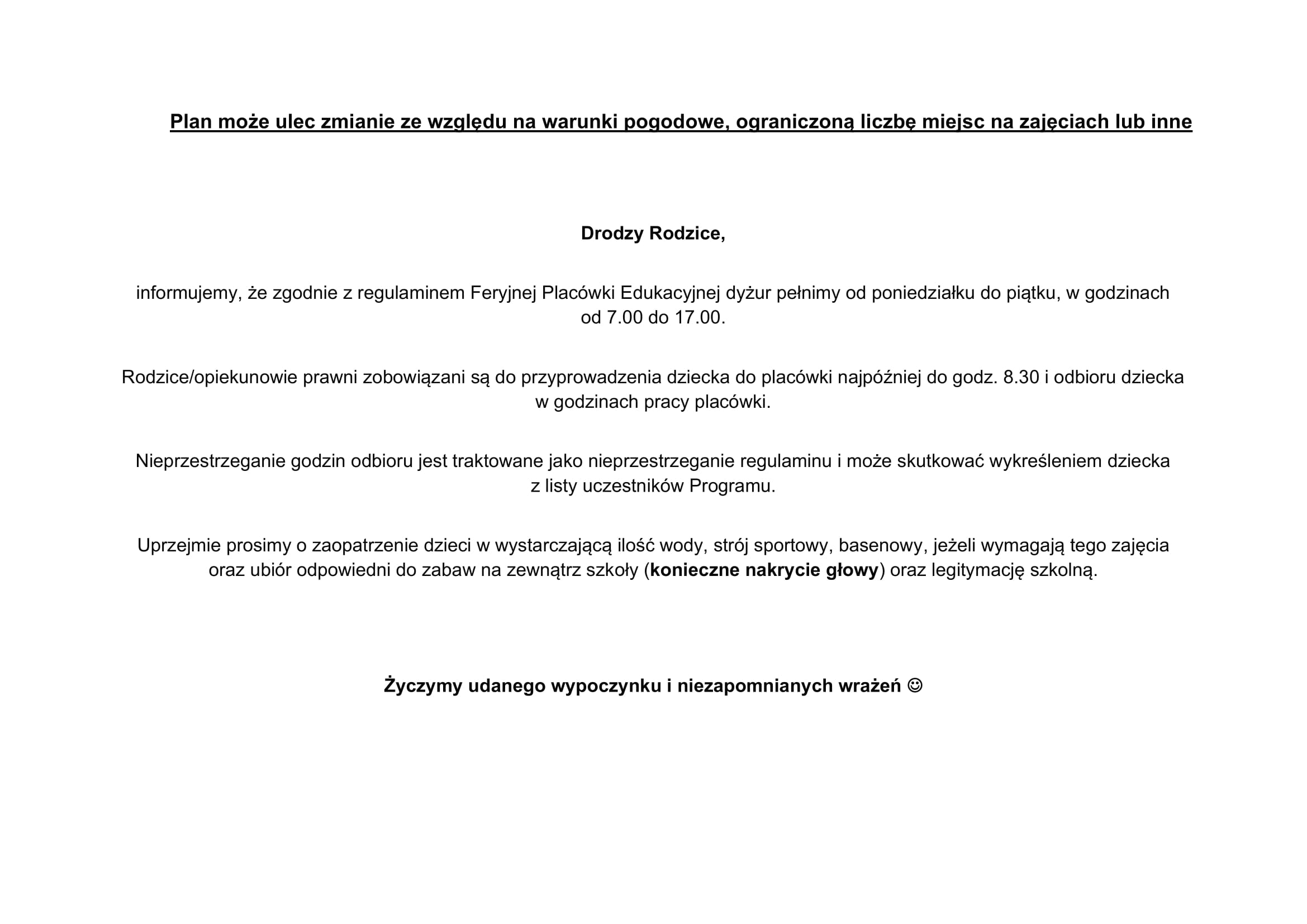 Plan może ulec zmianie ze względu na warunki pogodowe, ograniczoną liczbę miejsc na zajęciach lub inne

Drodzy Rodzice,

informujemy, że zgodnie z regulaminem Feryjnej Placówki Edukacyjnej dyżur pełnimy od poniedziałku do piątku, w godzinach od 7.00 do 17.00.

Rodzice/opiekunowie prawni zobowiązani są do przyprowadzenia dziecka do placówki najpóźniej do godz. 8.30 i odbioru dziecka w godzinach pracy placówki.

Nieprzestrzeganie godzin odbioru jest traktowane jako nieprzestrzeganie regulaminu i może skutkować wykreśleniem dziecka z listy uczestników Programu.

Uprzejmie prosimy o zaopatrzenie dzieci w wystarczającą ilość wody, strój sportowy, basenowy, jeżeli wymagają tego zajęcia oraz ubiór odpowiedni do zabaw na zewnątrz szkoły (konieczne nakrycie głowy) oraz legitymację szkolną.

Życzymy udanego wypoczynku i niezapomnianych wrażeń ☺